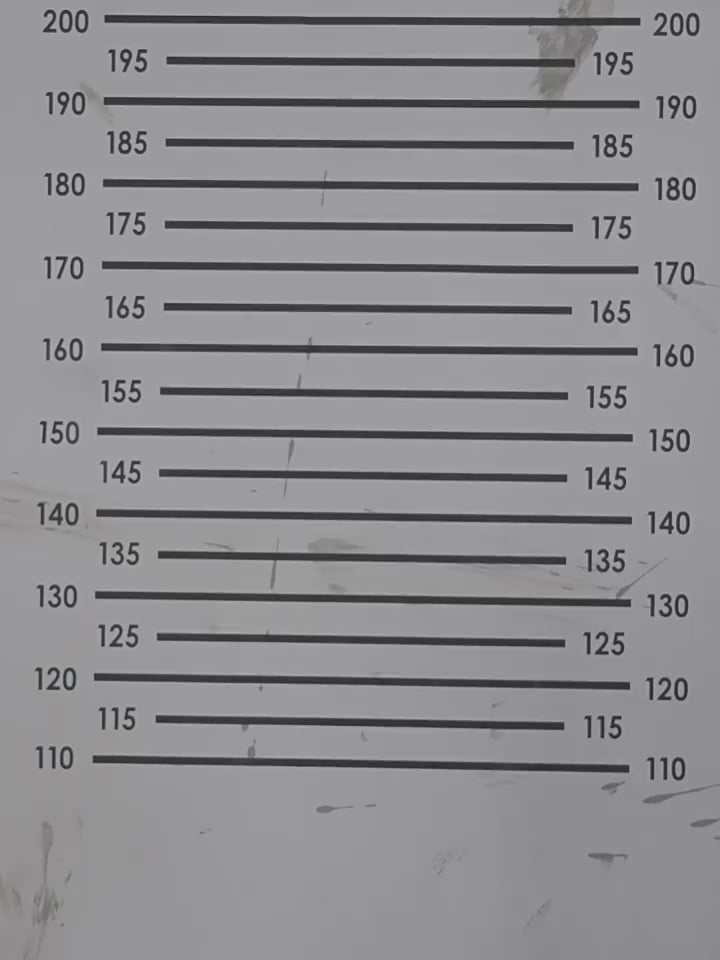 200 200
195 195
190 190
185 185
180 180
175 175
170 170
165 165
160 160
155 155
150 150
145 145
140 140
135 135
130 130
125 125
120 120
115 115
110 110